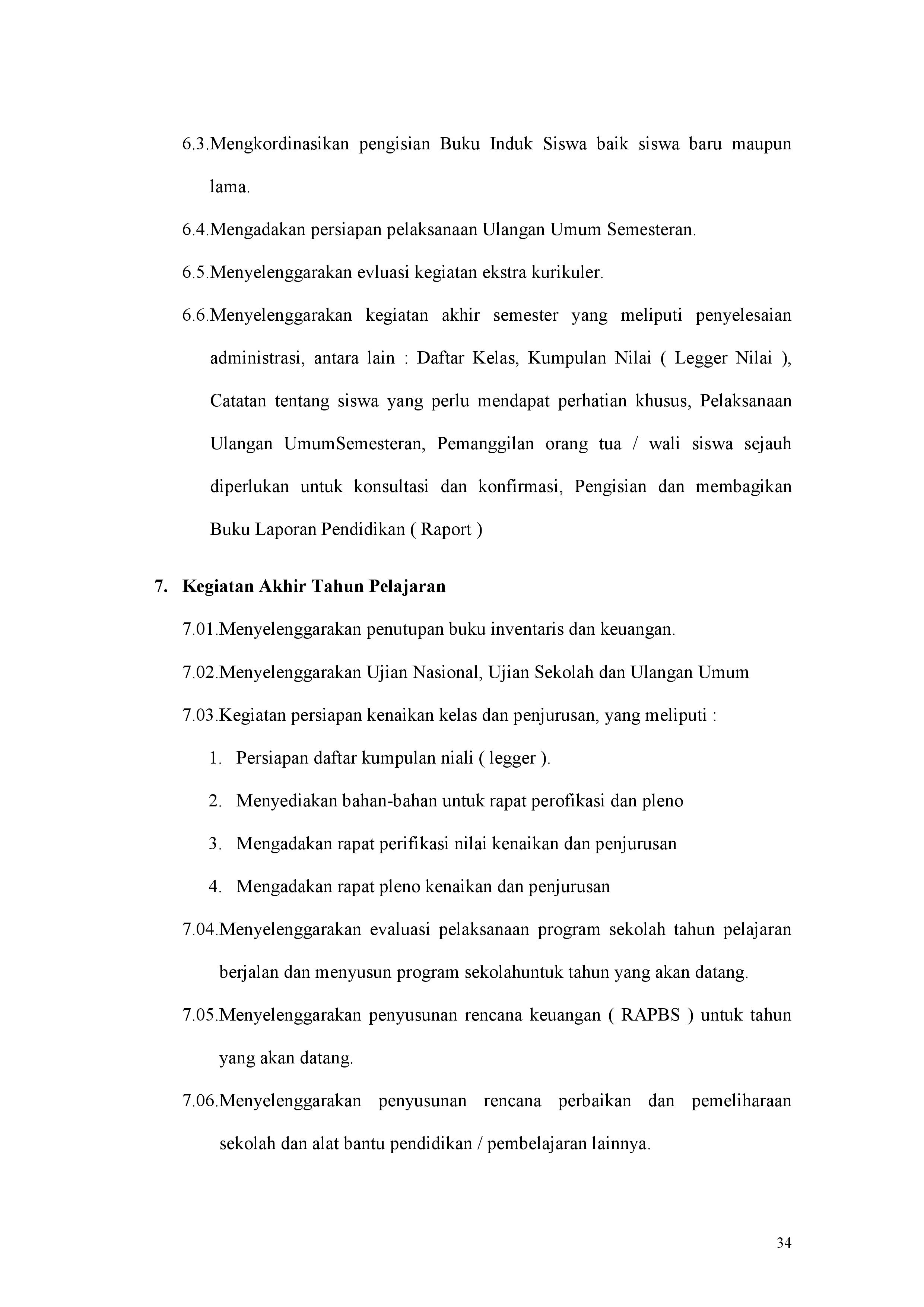 6.3.Mengkordinasikan pengisian Buku Induk Siswa baik siswa baru maupun lama.

6.4.Mengadakan persiapan pelaksanaan Ulangan Umum Semesteran.

6.5.Menyelenggarakan evluasi kegiatan ekstra kurikuler.

6.6.Menyelenggarakan kegiatan akhir semester yang meliputi penyelesaian administrasi, antara lain : Daftar Kelas, Kumpulan Nilai ( Legger Nilai ), Catatan tentang siswa yang perlu mendapat perhatian khusus, Pelaksanaan Ulangan UmumSemesteran, Pemanggilan orang tua / wali siswa sejauh diperlukan untuk konsultasi dan konfirmasi, Pengisian dan membagikan Buku Laporan Pendidikan ( Raport )

7. Kegiatan Akhir Tahun Pelajaran

7.01.Menyelenggarakan penutupan buku inventaris dan keuangan.

7.02.Menyelenggarakan Ujian Nasional, Ujian Sekolah dan Ulangan Umum

7.03.Kegiatan persiapan kenaikan kelas dan penjurusan, yang meliputi :

1. Persiapan daftar kumpulan niali ( legger ).

2. Menyediakan bahan-bahan untuk rapat perofikasi dan pleno

3. Mengadakan rapat perifikasi nilai kenaikan dan penjurusan

4. Mengadakan rapat pleno kenaikan dan penjurusan

7.04.Menyelenggarakan evaluasi pelaksanaan program sekolah tahun pelajaran berjalan dan menyusun program sekolahuntuk tahun yang akan datang.

7.05.Menyelenggarakan penyusunan rencana keuangan ( RAPBS ) untuk tahun yang akan datang.

7.06.Menyelenggarakan penyusunan rencana perbaikan dan pemeliharaan sekolah dan alat bantu pendidikan / pembelajaran lainnya.

34